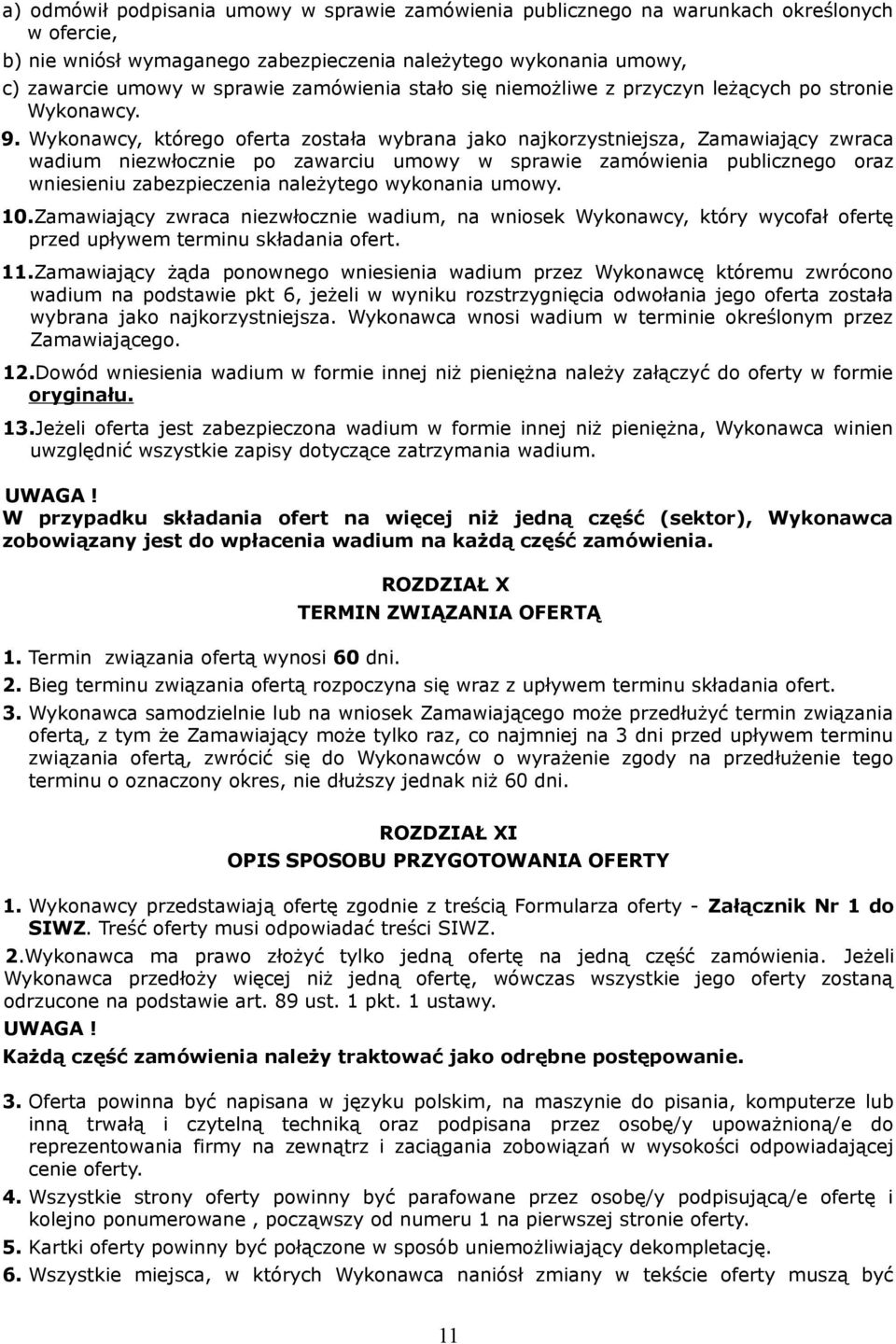 a) odmówił podpisania umowy w sprawie zamówienia publicznego na warunkach określonych w ofercie,
b) nie wniósł wymaganego zabezpieczenia należytego wykonania umowy,
c) zawarcie umowy w sprawie zamówienia stało się niemożliwe z przyczyn leżących po stronie Wykonawcy.
9. Wykonawcy, którego oferta została wybrana jako najkorzystniejsza, Zamawiający zwraca wadium niezwłocznie po zawarciu umowy w sprawie zamówienia publicznego oraz wniesieniu zabezpieczenia należytego wykonania umowy.
10.Zamawiający zwraca niezwłocznie wadium, na wniosek Wykonawcy, który wycofał ofertę przed upływem terminu składania ofert.
11.Zamawiający żąda ponownego wniesienia wadium przez Wykonawcę któremu zwrócono wadium na podstawie pkt 6, jeżeli w wyniku rozstrzygnięcia odwołania jego oferta została wybrana jako najkorzystniejsza. Wykonawca wnosi wadium w terminie określonym przez Zamawiającego.
12.Dowód wniesienia wadium w formie innej niż pieniężna należy załączyć do oferty w formie oryginału.
13.Jeżeli oferta jest zabezpieczona wadium w formie innej niż pieniężna, Wykonawca winien uwzględnić wszystkie zapisy dotyczące zatrzymania wadium.

UWAGA !
W przypadku składania ofert na więcej niż jedną część (sektor), Wykonawca zobowiązany jest do wpłacenia wadium na każdą część zamówienia.

ROZDZIAŁ X
TERMIN ZWIĄZANIA OFERTĄ

1. Termin związania ofertą wynosi 60 dni.
2. Bieg terminu związania ofertą rozpoczyna się wraz z upływem terminu składania ofert.
3. Wykonawca samodzielnie lub na wniosek Zamawiającego może przedłużyć termin związania ofertą, z tym że Zamawiający może tylko raz, co najmniej na 3 dni przed upływem terminu związania ofertą, zwrócić się do Wykonawców o wyrażenie zgody na przedłużenie tego terminu o oznaczony okres, nie dłuższy jednak niż 60 dni.

ROZDZIAŁ XI
OPIS SPOSOBU PRZYGOTOWANIA OFERTY

1. Wykonawcy przedstawiają ofertę zgodnie z treścią Formularza oferty - Załącznik Nr 1 do SIWZ. Treść oferty musi odpowiadać treści SIWZ.
2.Wykonawca ma prawo złożyć tylko jedną ofertę na jedną część zamówienia. Jeżeli Wykonawca przedłoży więcej niż jedną ofertę, wówczas wszystkie jego oferty zostaną odrzucone na podstawie art. 89 ust. 1 pkt. 1 ustawy.
UWAGA !
Każdą część zamówienia należy traktować jako odrębne postępowanie.

3. Oferta powinna być napisana w języku polskim, na maszynie do pisania, komputerze lub inną trwałą i czytelną techniką oraz podpisana przez osobę/y upoważnioną/e do reprezentowania firmy na zewnątrz i zaciągania zobowiązań w wysokości odpowiadającej cenie oferty.
4. Wszystkie strony oferty powinny być parafowane przez osobę/y podpisującą/e ofertę i kolejno ponumerowane , począwszy od numeru 1 na pierwszej stronie oferty.
5. Kartki oferty powinny być połączone w sposób uniemożliwiający dekompletację.
6. Wszystkie miejsca, w których Wykonawca naniósł zmiany w tekście oferty muszą być

11